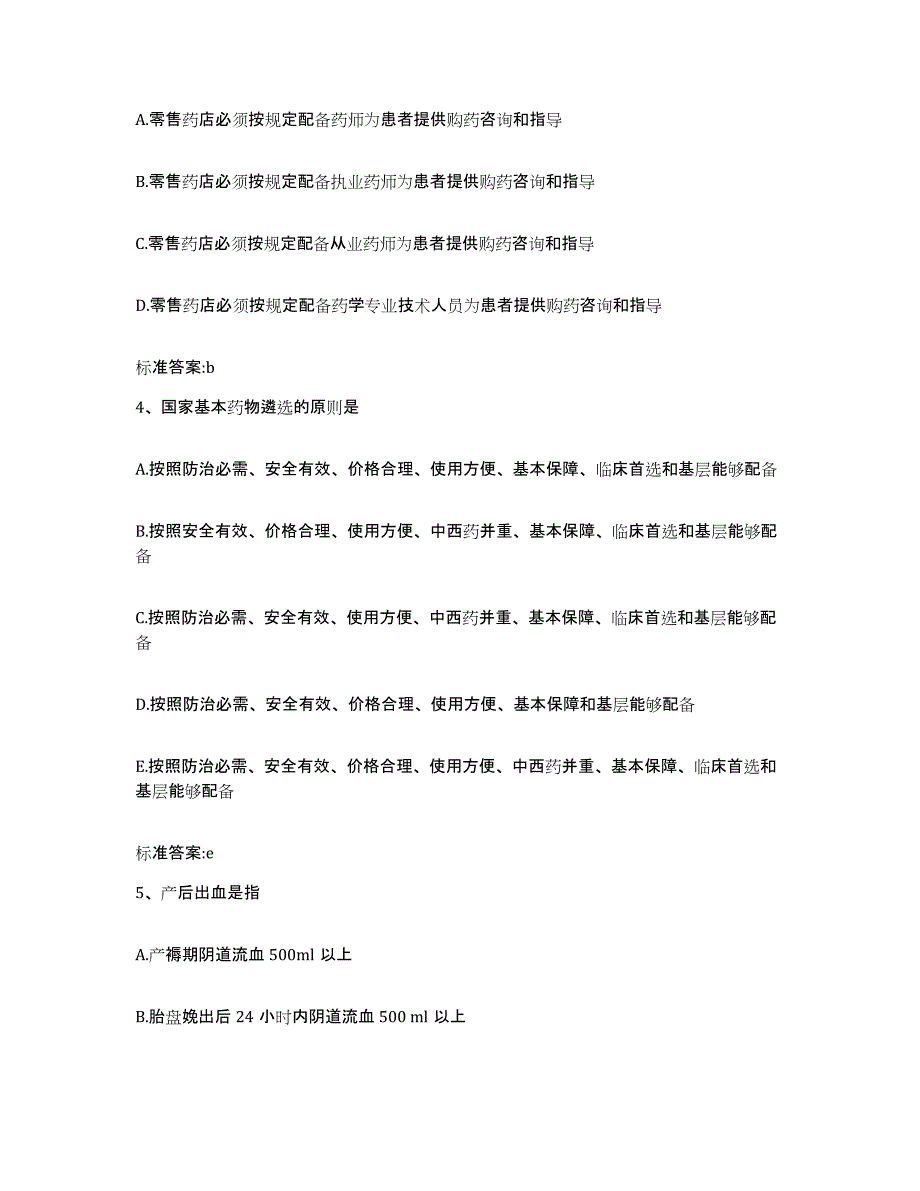 A.零售药店必须按规定配备药师为患者提供购药咨询和指导

B.零售药店必须按规定配备执业药师为患者提供购药咨询和指导

C.零售药店必须按规定配备从业药师为患者提供购药咨询和指导

D.零售药店必须按规定配备药学专业技术人员为患者提供购药咨询和指导

标准答案:b

4、国家基本药物遴选的原则是

A.按照防治必需、安全有效、价格合理、使用方便、基本保障、临床首选和基层能够配备

B.按照安全有效、价格合理、使用方便、中西药并重、基本保障、临床首选和基层能够配备

C.按照防治必需、安全有效、使用方便、中西药并重、基本保障、临床首选和基层能够配备

D.按照防治必需、安全有效、价格合理、使用方便、基本保障和基层能够配备

E.按照防治必需、安全有效、价格合理、使用方便、中西药并重、基本保障、临床首选和基层能够配备

标准答案:e

5、产后出血是指

A.产褥期阴道流血 500ml 以上

B.胎盘娩出后 24 小时内阴道流血 500 ml 以上